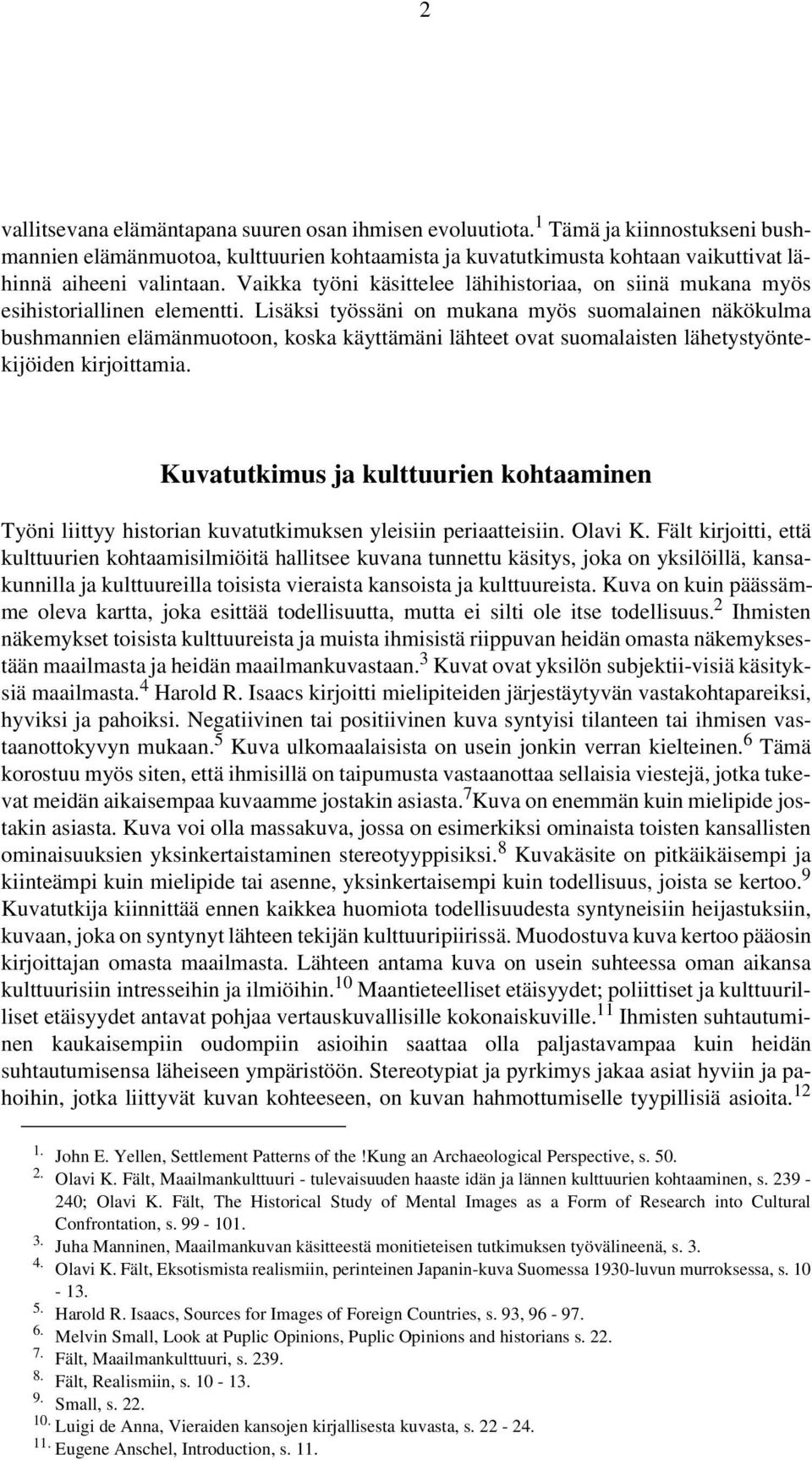 2

vallitsevana elämäntapana suuren osan ihmisen evoluutiota.$^1$ Tämä ja kiinnostukseni bushmannien elämänmuotoa, kulttuurien kohtaamista ja kuvatutkimusta kohtaan vaikuttivat lähinnä aiheeni valintaan. Vaikka työni käsittelee lähihistoriaa, on siinä mukana myös esihistoriallinen elementti. Lisäksi työssäni on mukana myös suomalainen näkökulma bushmannien elämänmuotoon, koska käyttämäni lähteet ovat suomalaisten lähetystyöntekijöiden kirjoittamia.

Kuvatutkimus ja kulttuurien kohtaaminen

Työni liittyy historian kuvatutkimuksen yleisiin periaatteisiin. Olavi K. Fält kirjoitti, että kulttuurien kohtaamisilmiöitä hallitsee kuvana tunnettu käsitys, joka on yksilöillä, kansakunnilla ja kulttuureilla toisista vieraista kansoista ja kulttuureista. Kuva on kuin päässämme oleva kartta, joka esittää todellisuutta, mutta ei silti ole itse todellisuus.$^2$ Ihmisten näkemykset toisista kulttuureista ja muista ihmisistä riippuvan heidän omasta näkemyksestään maailmasta ja heidän maailmankuvastaan.$^3$ Kuvat ovat yksilön subjektii-visiä käsityksiä maailmasta.$^4$ Harold R. Isaacs kirjoitti mielipiteiden järjestäytyvän vastakohtapareiksi, hyviksi ja pahoiksi. Negatiivinen tai positiivinen kuva syntyisi tilanteen tai ihmisen vastaanottokyvyn mukaan.$^5$ Kuva ulkomaalaisista on usein jonkin verran kielteinen.$^6$ Tämä korostuu myös siten, että ihmisillä on taipumusta vastaanottaa sellaisia viestejä, jotka tukevat meidän aikaisempaa kuvaamme jostakin asiasta.$^7$Kuva on enemmän kuin mielipide jostakin asiasta. Kuva voi olla massakuva, jossa on esimerkiksi ominaista toisten kansallisten ominaisuuksien yksinkertaistaminen stereotyyppisiksi.$^8$ Kuvakäsite on pitkäikäisempi ja kiinteämpi kuin mielipide tai asenne, yksinkertaisempi kuin todellisuus, joista se kertoo.$^9$ Kuvatutkija kiinnittää ennen kaikkea huomiota todellisuudesta syntyneisiin heijastuksiin, kuvaan, joka on syntynyt lähteen tekijän kulttuuripiirissä. Muodostuva kuva kertoo pääosin kirjoittajan omasta maailmasta. Lähteen antama kuva on usein suhteessa oman aikansa kulttuurisiin intresseihin ja ilmiöihin.$^{10}$ Maantieteelliset etäisyydet; poliittiset ja kulttuurilliset etäisyydet antavat pohjaa vertauskuvallisille kokonaiskuville.$^{11}$ Ihmisten suhtautuminen kaukaisempiin oudompiin asioihin saattaa olla paljastavampaa kuin heidän suhtautumisensa läheiseen ympäristöön. Stereotypiat ja pyrkimys jakaa asiat hyviin ja pahoihin, jotka liittyvät kuvan kohteeseen, on kuvan hahmottumiselle tyypillisiä asioita.$^{12}$

1. John E. Yellen, Settlement Patterns of the !Kung an Archaeological Perspective, s. 50.
2. Olavi K. Fält, Maailmankulttuuri - tulevaisuuden haaste idän ja lännen kulttuurien kohtaaminen, s. 239 - 240; Olavi K. Fält, The Historical Study of Mental Images as a Form of Research into Cultural Confrontation, s. 99 - 101.
3. Juha Manninen, Maailmankuvan käsitteestä monitieteisen tutkimuksen työvälineenä, s. 3.
4. Olavi K. Fält, Eksotismista realismiin, perinteinen Japanin-kuva Suomessa 1930-luvun murroksessa, s. 10 - 13.
5. Harold R. Isaacs, Sources for Images of Foreign Countries, s. 93, 96 - 97.
6. Melvin Small, Look at Puplic Opinions, Puplic Opinions and historians s. 22.
7. Fält, Maailmankulttuuri, s. 239.
8. Fält, Realismiin, s. 10 - 13.
9. Small, s. 22.
10. Luigi de Anna, Vieraiden kansojen kirjallisesta kuvasta, s. 22 - 24.
11. Eugene Anschel, Introduction, s. 11.